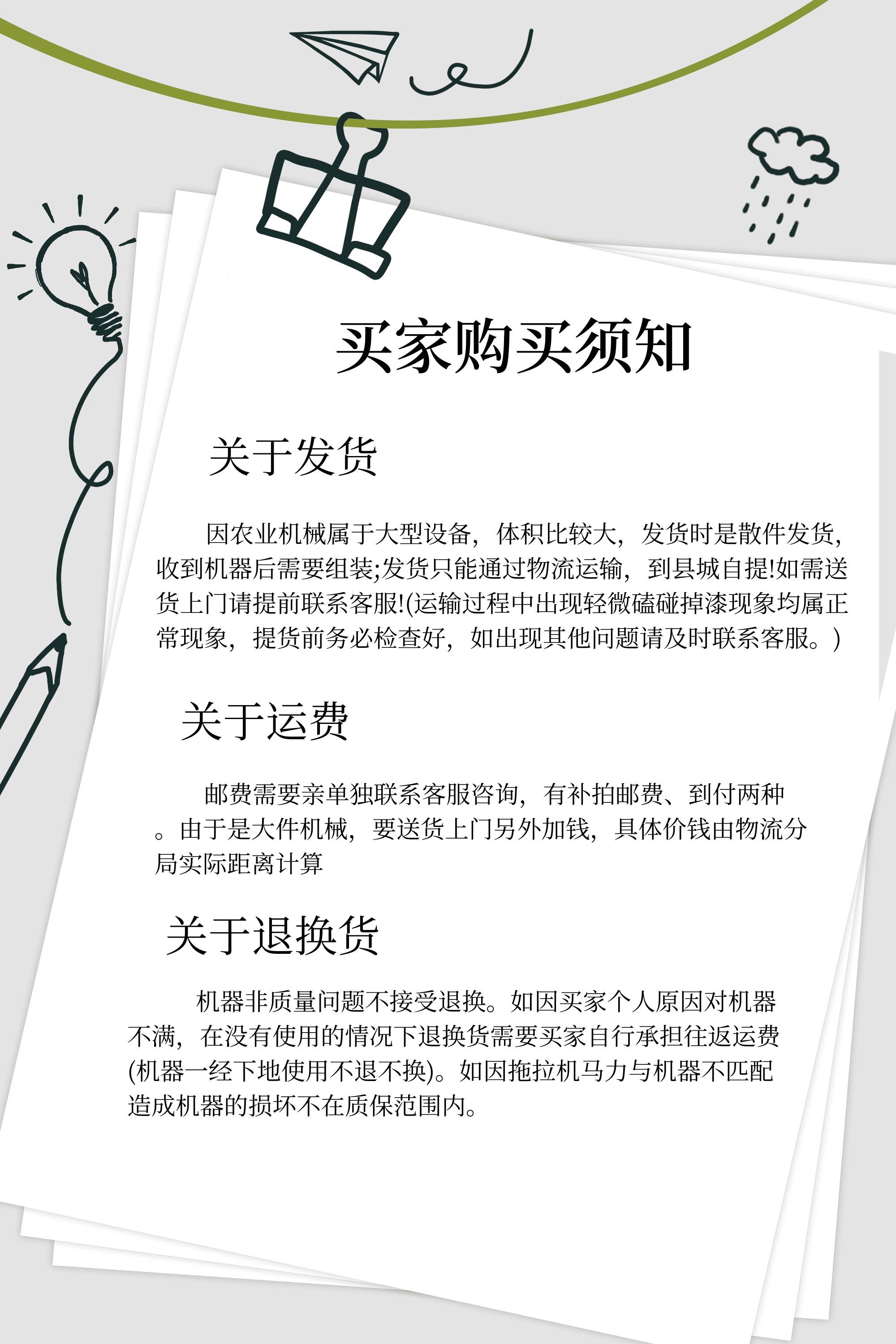 买家购买须知

关于发货

因农业机械属于大型设备，体积比较大，发货时是散件发货，收到机器后需要组装;发货只能通过物流运输，到县城自提!如需送货上门请提前联系客服!(运输过程中出现轻微磕碰掉漆现象均属正常现象，提货前务必检查好，如出现其他问题请及时联系客服。)

关于运费

邮费需要亲单独联系客服咨询，有补拍邮费、到付两种。由于是大件机械，要送货上门另外加钱，具体价钱由物流分局实际距离计算

关于退换货

机器非质量问题不接受退换。如因买家个人原因对机器不满，在没有使用的情况下退换货需要买家自行承担往返运费(机器一经下地使用不退不换)。如因拖拉机马力与机器不匹配造成机器的损坏不在质保范围内。